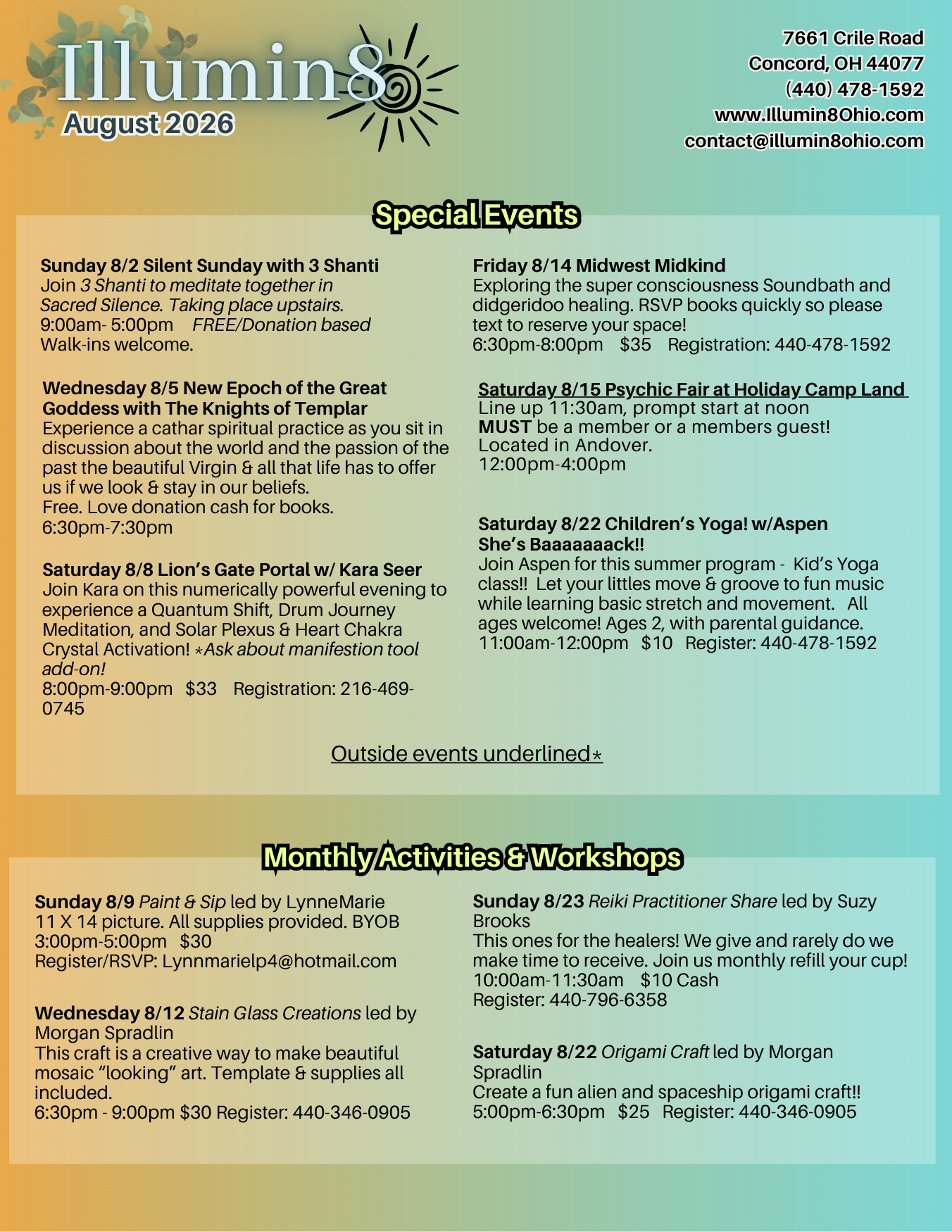 Illumin8
August 2026

7661 Crile Road
Concord, OH 44077
(440) 478-1592
www.Illumin8Ohio.com
contact@illumin8ohio.com

Special Events

Sunday 8/2 Silent Sunday with 3 Shanti
Join 3 Shanti to meditate together in Sacred Silence. Taking place upstairs.
9:00am- 5:00pm FREE/Donation based
Walk-ins welcome.

Wednesday 8/5 New Epoch of the Great Goddess with The Knights of Templar
Experience a cathar spiritual practice as you sit in discussion about the world and the passion of the past the beautiful Virgin & all that life has to offer us if we look & stay in our beliefs.
Free. Love donation cash for books.
6:30pm-7:30pm

Saturday 8/8 Lion's Gate Portal w/ Kara Seer
Join Kara on this numerically powerful evening to experience a Quantum Shift, Drum Journey Meditation, and Solar Plexus & Heart Chakra Crystal Activation! *Ask about manifestion tool add-on!
8:00pm-9:00pm $33 Registration: 216-469-0745

Friday 8/14 Midwest Midkind
Exploring the super consciousness Soundbath and didgeridoo healing. RSVP books quickly so please text to reserve your space!
6:30pm-8:00pm $35 Registration: 440-478-1592

Saturday 8/15 Psychic Fair at Holiday Camp Land
Line up 11:30am, prompt start at noon
MUST be a member or a members guest!
Located in Andover.
12:00pm-4:00pm

Saturday 8/22 Children's Yoga! w/Aspen She's Baaaaaaack!!
Join Aspen for this summer program - Kid's Yoga class!! Let your littles move & groove to fun music while learning basic stretch and movement. All ages welcome! Ages 2, with parental guidance.
11:00am-12:00pm $10 Register: 440-478-1592

Outside events underlined*

Monthly Activities & Workshops

Sunday 8/9 Paint & Sip led by LynneMarie
11 X 14 picture. All supplies provided. BYOB
3:00pm-5:00pm $30
Register/RSVP: Lynnmarielp4@hotmail.com

Wednesday 8/12 Stain Glass Creations led by Morgan Spradlin
This craft is a creative way to make beautiful mosaic "looking" art. Template & supplies all included.
6:30pm - 9:00pm $30 Register: 440-346-0905

Sunday 8/23 Reiki Practitioner Share led by Suzy Brooks
This ones for the healers! We give and rarely do we make time to receive. Join us monthly refill your cup!
10:00am-11:30am $10 Cash
Register: 440-796-6358

Saturday 8/22 Origami Craft led by Morgan Spradlin
Create a fun alien and spaceship origami craft!!
5:00pm-6:30pm $25 Register: 440-346-0905